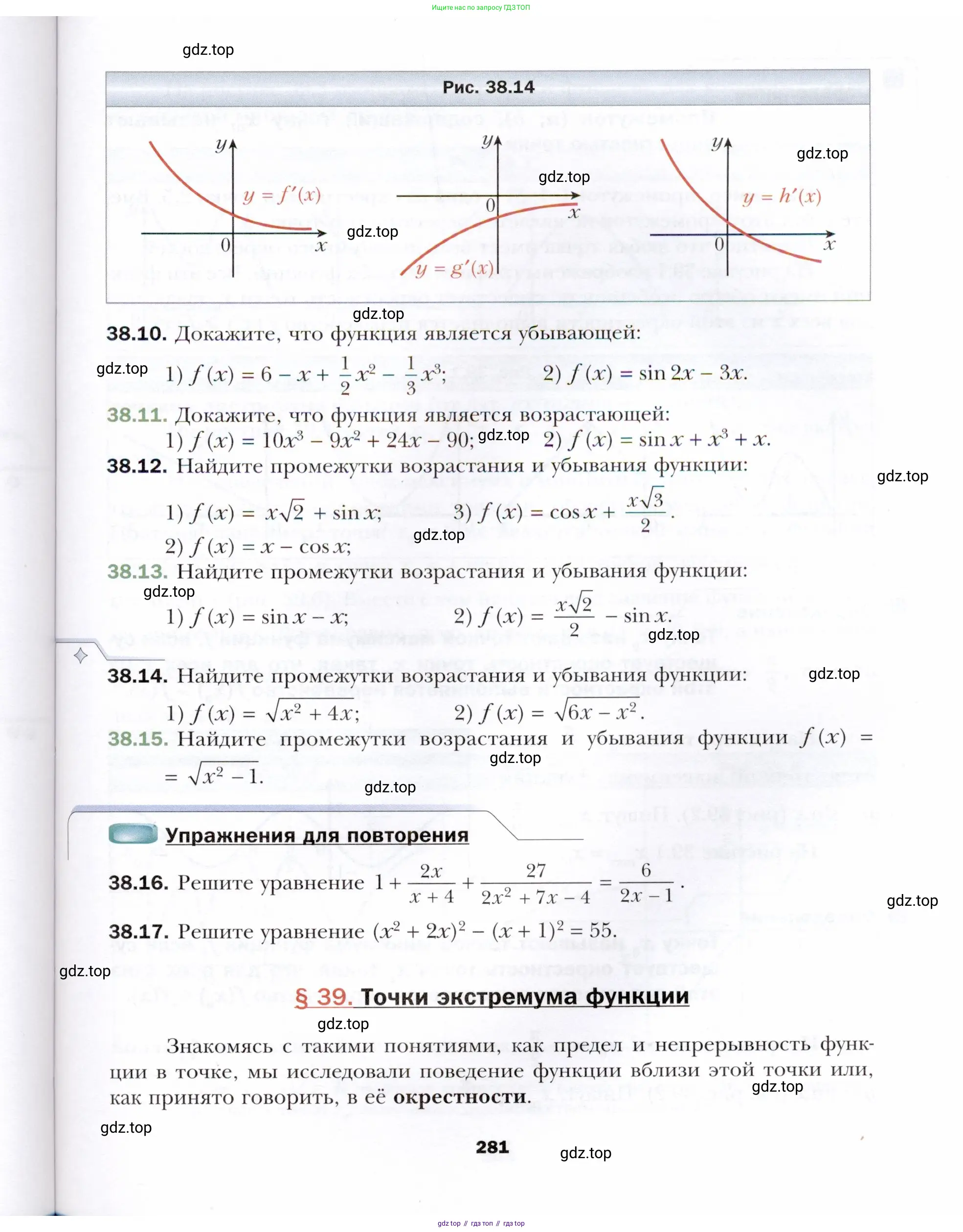 Ищите нас по запросу ГДЗ ТОП

gdz.top

Рис. 38.14

$y$ $y = f'(x)$ $0$ $x$

$y$ $0$ $x$ $y = g'(x)$

$y$ $y = h'(x)$ $0$ $x$

gdz.top gdz.top gdz.top gdz.top

38.10. Докажите, что функция является убывающей:

gdz.top 1) $f(x) = 6 - x + \frac{1}{2}x^2 - \frac{1}{3}x^3$; 2) $f(x) = \sin 2x - 3x$.

38.11. Докажите, что функция является возрастающей:
1) $f(x) = 10x^3 - 9x^2 + 24x - 90$; gdz.top 2) $f(x) = \sin x + x^3 + x$.

38.12. Найдите промежутки возрастания и убывания функции:

gdz.top

1) $f(x) = x\sqrt{2} + \sin x$; 3) $f(x) = \cos x + \frac{x\sqrt{3}}{2}$.
gdz.top
2) $f(x) = x - \cos x$;

38.13. Найдите промежутки возрастания и убывания функции:
gdz.top
1) $f(x) = \sin x - x$; 2) $f(x) = \frac{x\sqrt{2}}{2} - \sin x$.
gdz.top

38.14. Найдите промежутки возрастания и убывания функции: gdz.top
1) $f(x) = \sqrt{x^2 + 4x}$; 2) $f(x) = \sqrt{6x - x^2}$.

38.15. Найдите промежутки возрастания и убывания функции $f(x) = \sqrt{x^2 - 1}$.
gdz.top
gdz.top

Упражнения для повторения

38.16. Решите уравнение $1 + \frac{2x}{x + 4} + \frac{27}{2x^2 + 7x - 4} = \frac{6}{2x - 1}$.

gdz.top

38.17. Решите уравнение $(x^2 + 2x)^2 - (x + 1)^2 = 55$.

gdz.top

§ 39. Точки экстремума функции

gdz.top

Знакомясь с такими понятиями, как предел и непрерывность функции в точке, мы исследовали поведение функции вблизи этой точки или, как принято говорить, в её окрестности.

gdz.top gdz.top

281

gdz.top

gdz top // гдз топ // гдз top